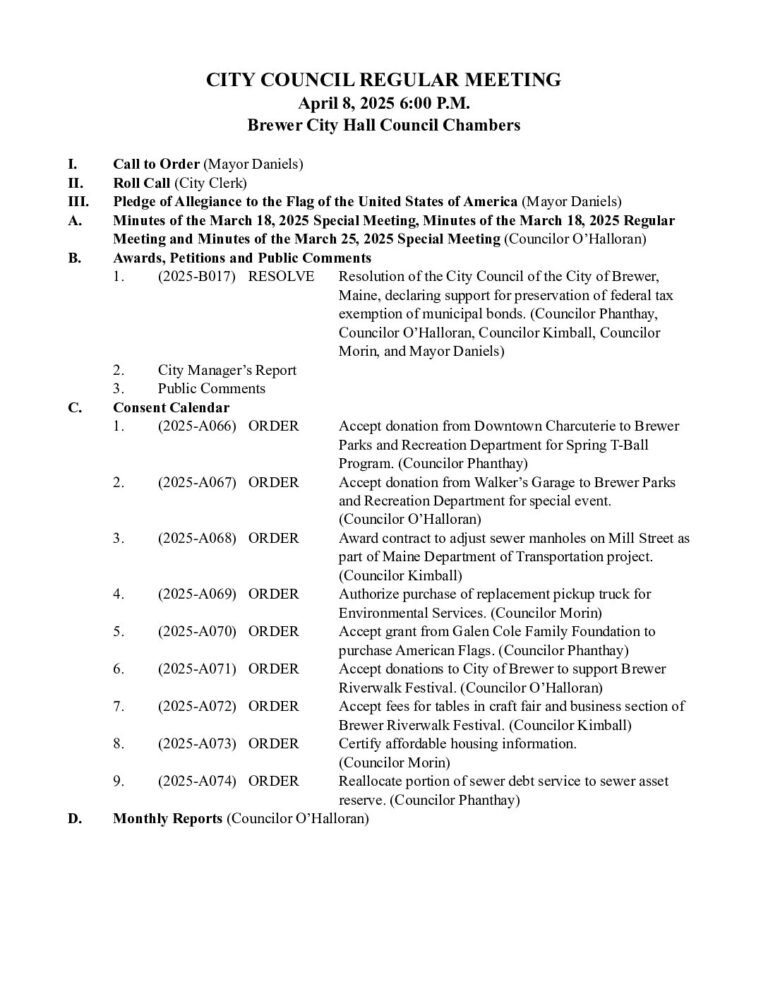 CITY COUNCIL REGULAR MEETING
April 8, 2025 6:00 P.M.
Brewer City Hall Council Chambers

I. Call to Order (Mayor Daniels)
II. Roll Call (City Clerk)
III. Pledge of Allegiance to the Flag of the United States of America (Mayor Daniels)
A. Minutes of the March 18, 2025 Special Meeting, Minutes of the March 18, 2025 Regular Meeting and Minutes of the March 25, 2025 Special Meeting (Councilor O'Halloran)
B. Awards, Petitions and Public Comments
1. (2025-B017) RESOLVE Resolution of the City Council of the City of Brewer, Maine, declaring support for preservation of federal tax exemption of municipal bonds. (Councilor Phanthay, Councilor O'Halloran, Councilor Kimball, Councilor Morin, and Mayor Daniels)
2. City Manager's Report
3. Public Comments
C. Consent Calendar
1. (2025-A066) ORDER Accept donation from Downtown Charcuterie to Brewer Parks and Recreation Department for Spring T-Ball Program. (Councilor Phanthay)
2. (2025-A067) ORDER Accept donation from Walker's Garage to Brewer Parks and Recreation Department for special event. (Councilor O'Halloran)
3. (2025-A068) ORDER Award contract to adjust sewer manholes on Mill Street as part of Maine Department of Transportation project. (Councilor Kimball)
4. (2025-A069) ORDER Authorize purchase of replacement pickup truck for Environmental Services. (Councilor Morin)
5. (2025-A070) ORDER Accept grant from Galen Cole Family Foundation to purchase American Flags. (Councilor Phanthay)
6. (2025-A071) ORDER Accept donations to City of Brewer to support Brewer Riverwalk Festival. (Councilor O'Halloran)
7. (2025-A072) ORDER Accept fees for tables in craft fair and business section of Brewer Riverwalk Festival. (Councilor Kimball)
8. (2025-A073) ORDER Certify affordable housing information. (Councilor Morin)
9. (2025-A074) ORDER Reallocate portion of sewer debt service to sewer asset reserve. (Councilor Phanthay)
D. Monthly Reports (Councilor O'Halloran)